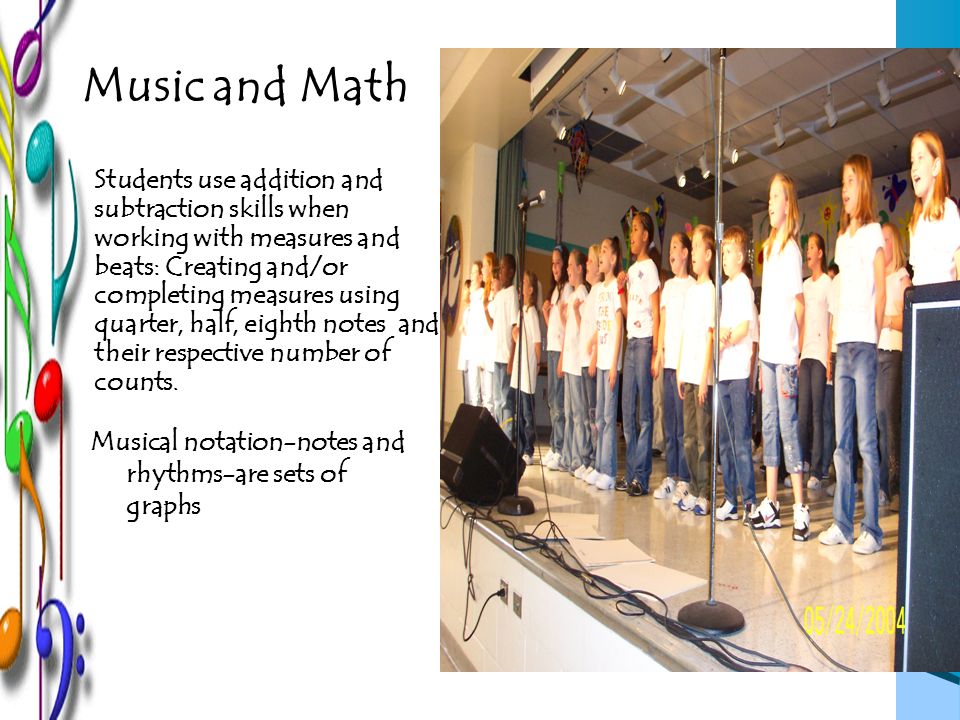 Music and Math

Students use addition and subtraction skills when working with measures and beats: Creating and/or completing measures using quarter, half, eighth notes and their respective number of counts.

Musical notation-notes and rhythms-are sets of graphs

05/24/2004